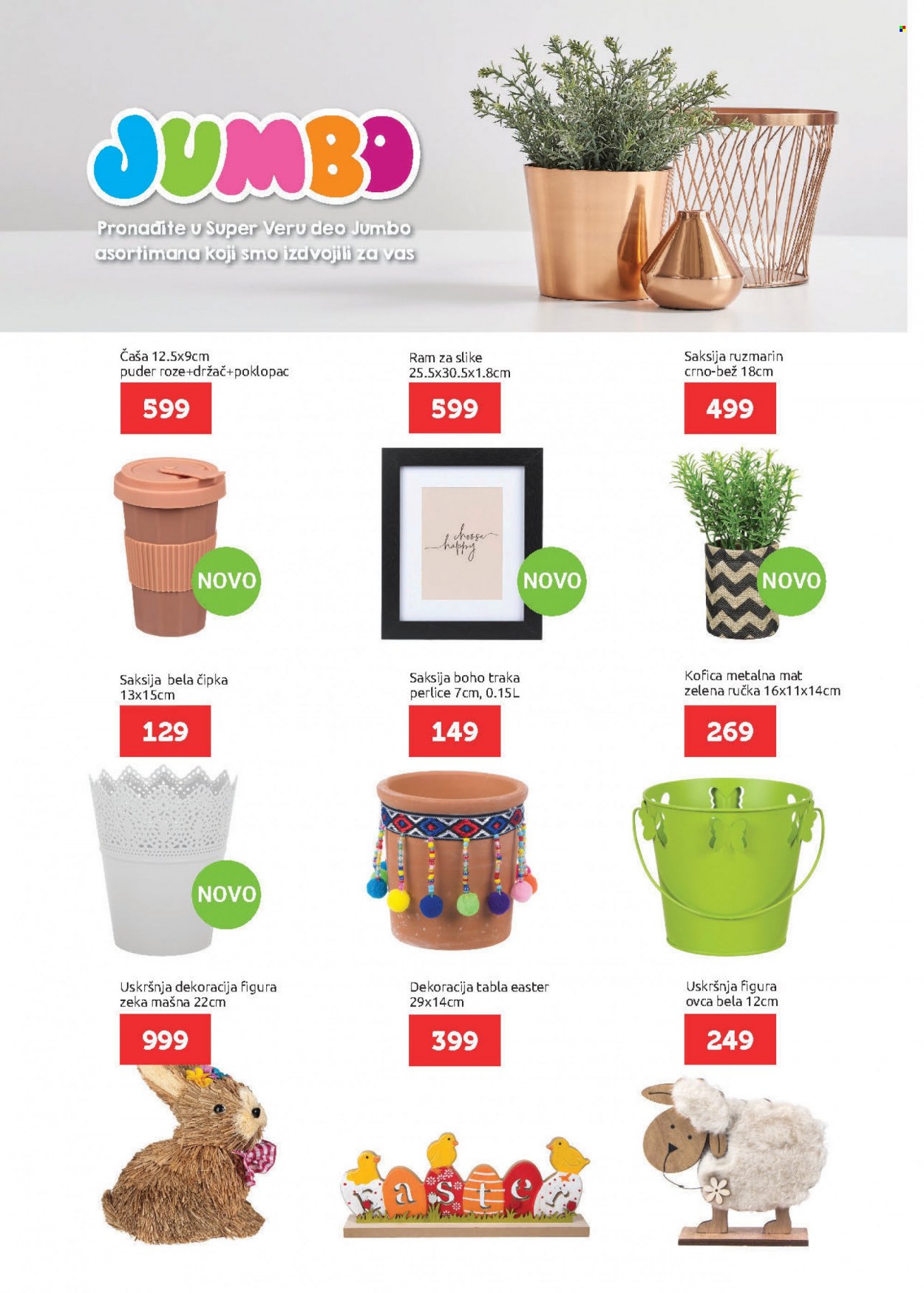 JUMBO

Pronađite u Super Veru deo Jumbo asortimana koji smo izdvojili za vas

Čaša 12.5x9cm puder roze+držač+poklopac

599

NOVO

Ram za slike 25.5x30.5x1.8cm

599

choose happy

NOVO

Saksija ruzmarin crno-bež 18cm

499

NOVO

Saksija bela čipka 13x15cm

129

NOVO

Saksija boho traka perlice 7cm, 0.15L

149

Kofica metalna mat zelena ručka 16x11x14cm

269

Uskršnja dekoracija figura zeka mašna 22cm

999

Dekoracija tabla easter 29x14cm

399

easter

Uskršnja figura ovca bela 12cm

249